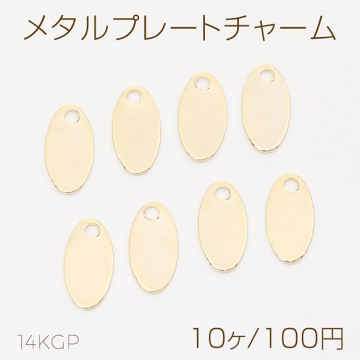 メタルプレートチャーム

14KGP

10ヶ/100円